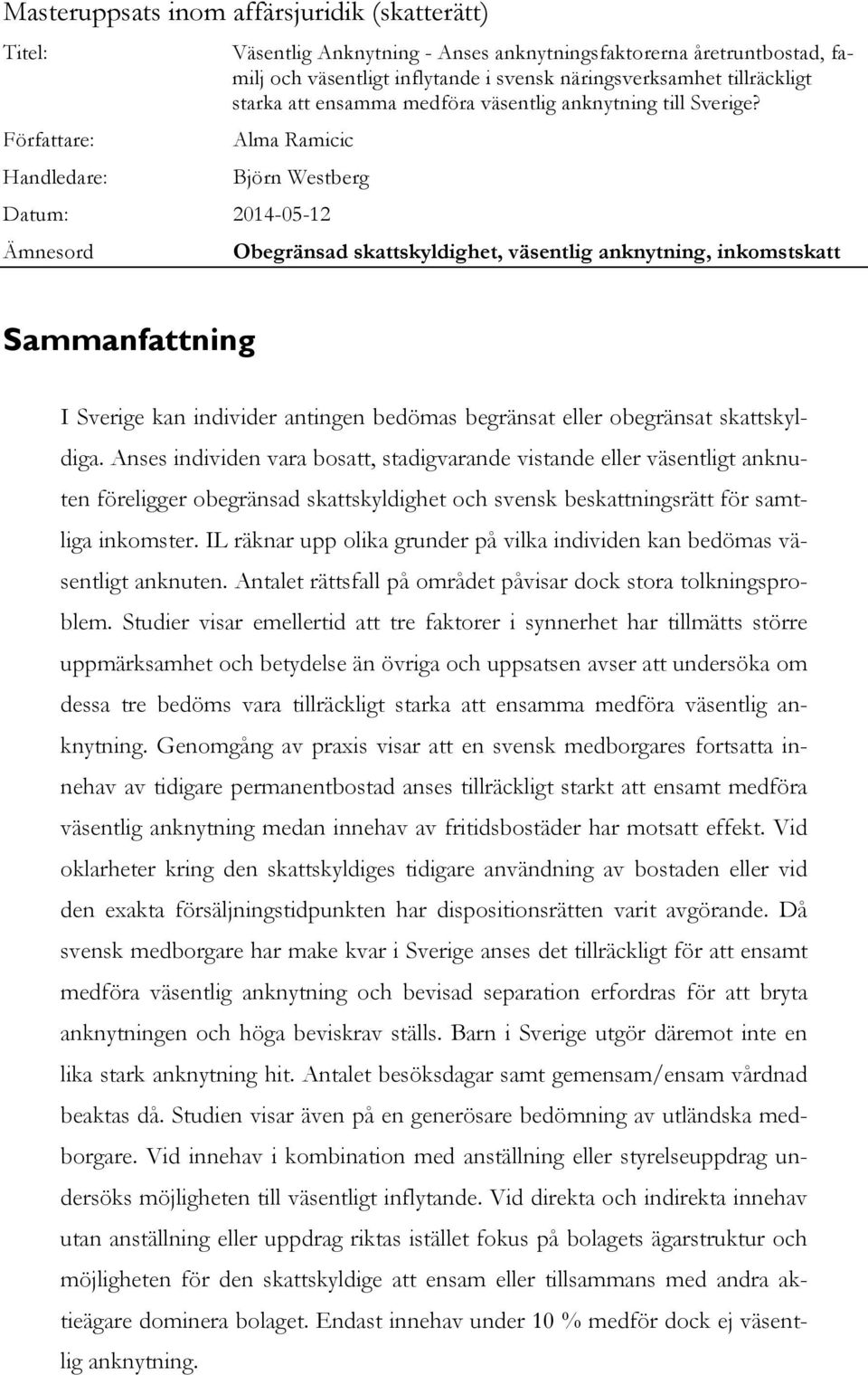 Masteruppsats inom affärsjuridik (skatterätt)

Titel: Väsentlig Anknytning - Anses anknytningsfaktorerna åretruntbostad, familj och väsentligt inflytande i svensk näringsverksamhet tillräckligt starka att ensamma medföra väsentlig anknytning till Sverige?

Författare: Alma Ramicic

Handledare: Björn Westberg

Datum: 2014-05-12

Ämnesord Obegränsad skattskyldighet, väsentlig anknytning, inkomstskatt

Sammanfattning

I Sverige kan individer antingen bedömas begränsat eller obegränsat skattskyldiga. Anses individen vara bosatt, stadigvarande vistande eller väsentligt anknuten föreligger obegränsad skattskyldighet och svensk beskattningsrätt för samtliga inkomster. IL räknar upp olika grunder på vilka individen kan bedömas väsentligt anknuten. Antalet rättsfall på området påvisar dock stora tolkningsproblem. Studier visar emellertid att tre faktorer i synnerhet har tillmätts större uppmärksamhet och betydelse än övriga och uppsatsen avser att undersöka om dessa tre bedöms vara tillräckligt starka att ensamma medföra väsentlig anknytning. Genomgång av praxis visar att en svensk medborgares fortsatta innehav av tidigare permanentbostad anses tillräckligt starkt att ensamt medföra väsentlig anknytning medan innehav av fritidsbostäder har motsatt effekt. Vid oklarheter kring den skattskyldiges tidigare användning av bostaden eller vid den exakta försäljningstidpunkten har dispositionsrätten varit avgörande. Då svensk medborgare har make kvar i Sverige anses det tillräckligt för att ensamt medföra väsentlig anknytning och bevisad separation erfordras för att bryta anknytningen och höga beviskrav ställs. Barn i Sverige utgör däremot inte en lika stark anknytning hit. Antalet besöksdagar samt gemensam/ensam vårdnad beaktas då. Studien visar även på en generösare bedömning av utländska medborgare. Vid innehav i kombination med anställning eller styrelseuppdrag undersöks möjligheten till väsentligt inflytande. Vid direkta och indirekta innehav utan anställning eller uppdrag riktas istället fokus på bolagets ägarstruktur och möjligheten för den skattskyldige att ensam eller tillsammans med andra aktieägare dominera bolaget. Endast innehav under 10 % medför dock ej väsentlig anknytning.